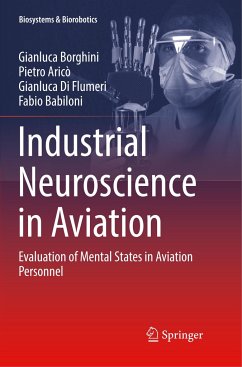 Biosystems & Biorobotics

Gianluca Borghini
Pietro Aricò
Gianluca Di Flumeri
Fabio Babiloni

Industrial Neuroscience in Aviation

Evaluation of Mental States in Aviation Personnel

Springer